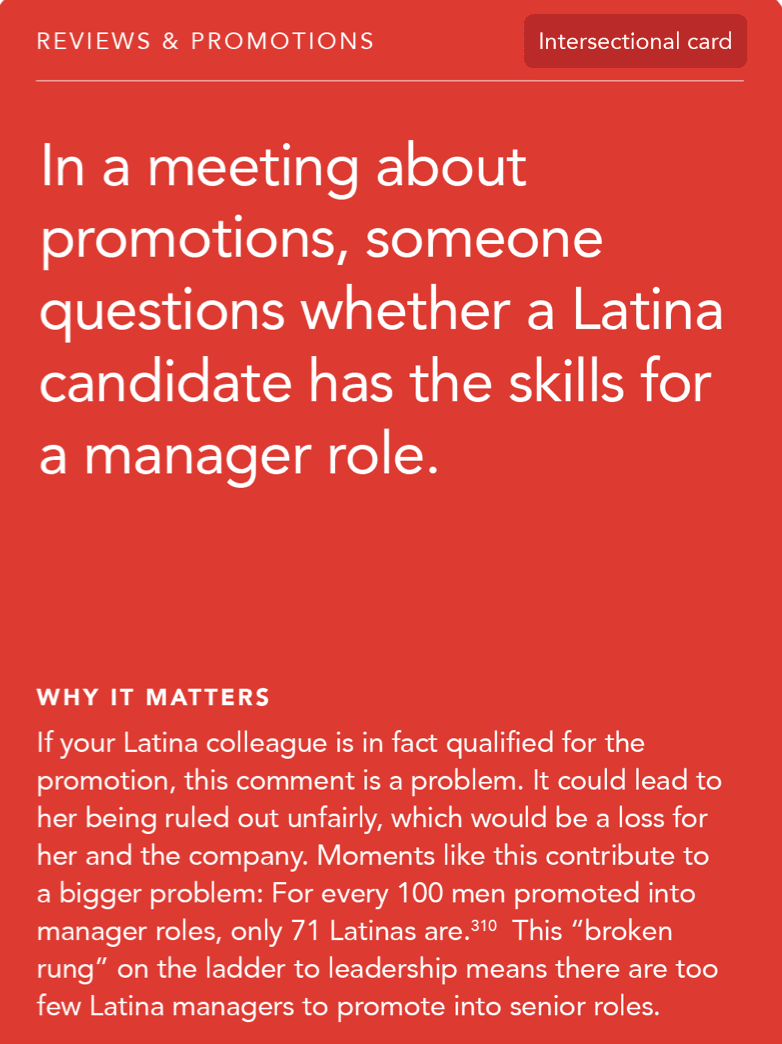 REVIEWS & PROMOTIONS

Intersectional card

In a meeting about promotions, someone questions whether a Latina candidate has the skills for a manager role.

WHY IT MATTERS

If your Latina colleague is in fact qualified for the promotion, this comment is a problem. It could lead to her being ruled out unfairly, which would be a loss for her and the company. Moments like this contribute to a bigger problem: For every 100 men promoted into manager roles, only 71 Latinas are.$^{310}$ This “broken rung” on the ladder to leadership means there are too few Latina managers to promote into senior roles.